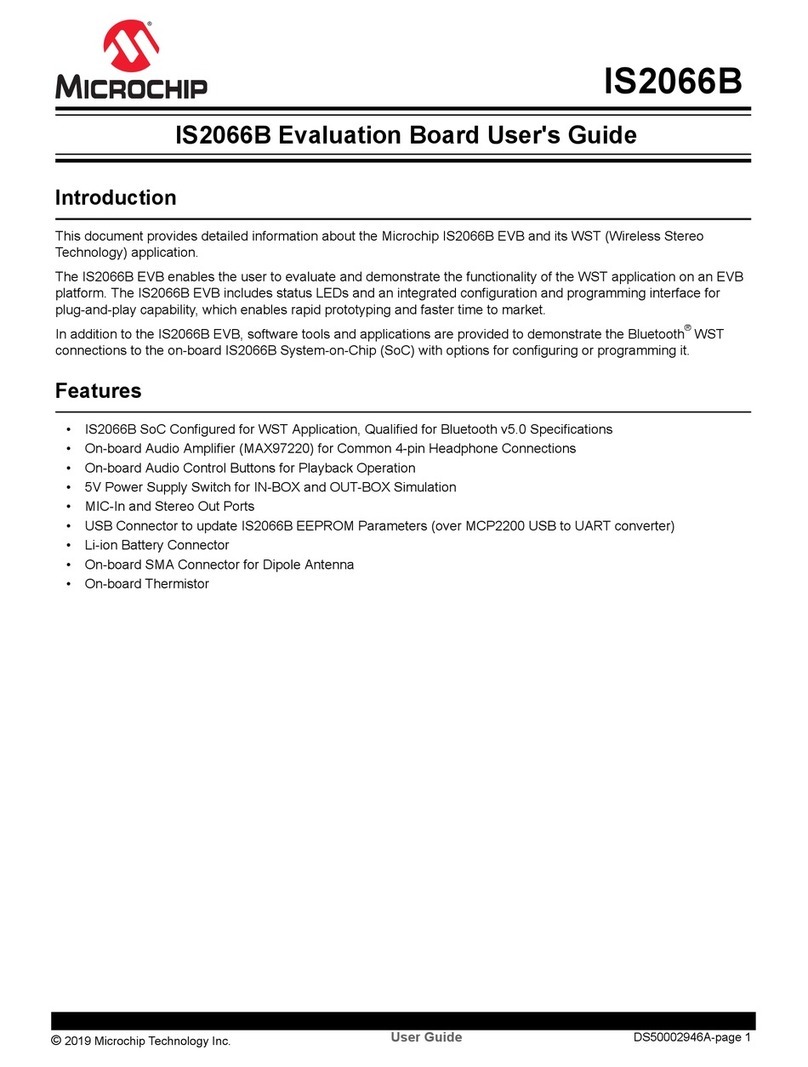 MICROCHIP

IS2066B

IS2066B Evaluation Board User's Guide

Introduction

This document provides detailed information about the Microchip IS2066B EVB and its WST (Wireless Stereo Technology) application.

The IS2066B EVB enables the user to evaluate and demonstrate the functionality of the WST application on an EVB platform. The IS2066B EVB includes status LEDs and an integrated configuration and programming interface for plug-and-play capability, which enables rapid prototyping and faster time to market.

In addition to the IS2066B EVB, software tools and applications are provided to demonstrate the Bluetooth® WST connections to the on-board IS2066B System-on-Chip (SoC) with options for configuring or programming it.

Features

• IS2066B SoC Configured for WST Application, Qualified for Bluetooth v5.0 Specifications
• On-board Audio Amplifier (MAX97220) for Common 4-pin Headphone Connections
• On-board Audio Control Buttons for Playback Operation
• 5V Power Supply Switch for IN-BOX and OUT-BOX Simulation
• MIC-In and Stereo Out Ports
• USB Connector to update IS2066B EEPROM Parameters (over MCP2200 USB to UART converter)
• Li-ion Battery Connector
• On-board SMA Connector for Dipole Antenna
• On-board Thermistor

© 2019 Microchip Technology Inc.   User Guide   DS50002946A-page 1